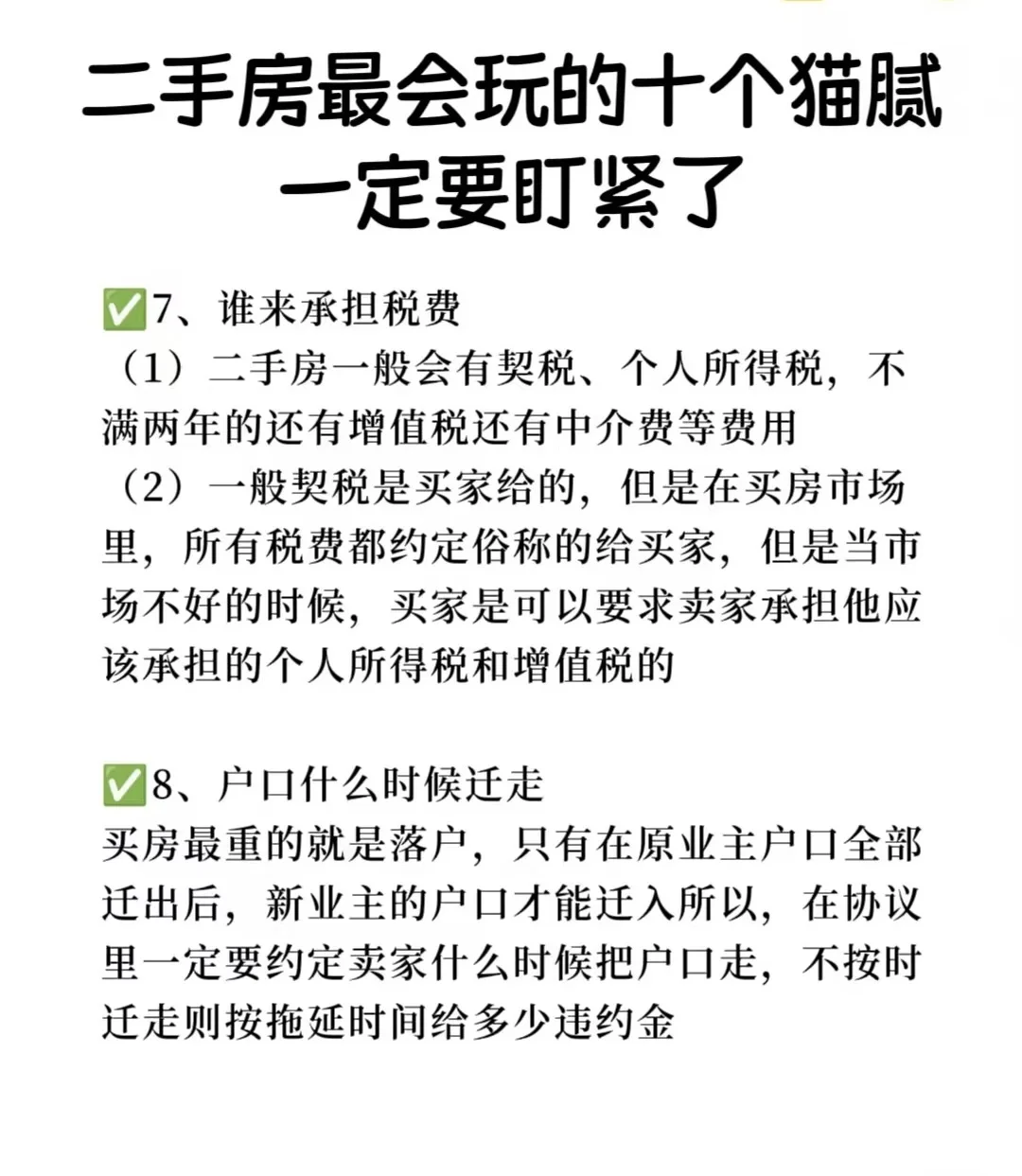 二手房最会玩的十个猫腻
一定要盯紧了

✅7、谁来承担税费
（1）二手房一般会有契税、个人所得税，不满两年的还有增值税还有中介费等费用
（2）一般契税是买家给的，但是在买房市场里，所有税费都约定俗称的给买家，但是当市场不好的时候，买家是可以要求卖家承担他应该承担的个人所得税和增值税的

✅8、户口什么时候迁走
买房最重的就是落户，只有在原业主户口全部迁出后，新业主的户口才能迁入所以，在协议里一定要约定卖家什么时候把户口走，不按时迁走则按拖延时间给多少违约金